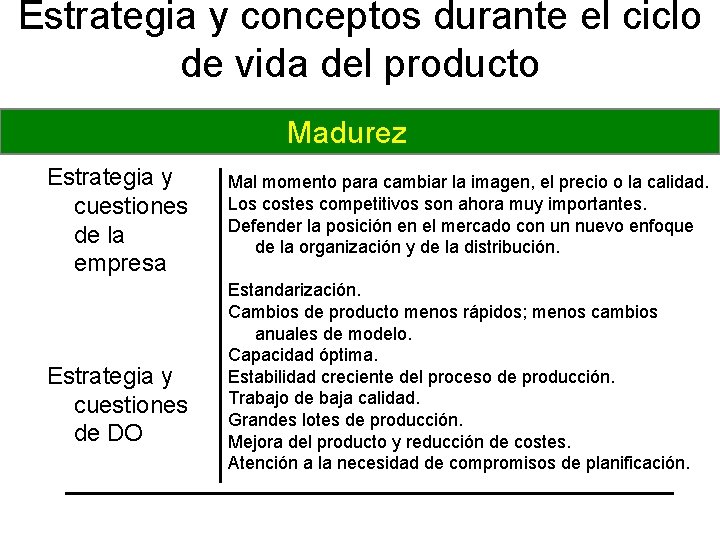 Estrategia y conceptos durante el ciclo de vida del producto

Madurez

Estrategia y cuestiones de la empresa

Mal momento para cambiar la imagen, el precio o la calidad.
Los costes competitivos son ahora muy importantes.
Defender la posición en el mercado con un nuevo enfoque de la organización y de la distribución.

Estrategia y cuestiones de DO

Estandarización.
Cambios de producto menos rápidos; menos cambios anuales de modelo.
Capacidad óptima.
Estabilidad creciente del proceso de producción.
Trabajo de baja calidad.
Grandes lotes de producción.
Mejora del producto y reducción de costes.
Atención a la necesidad de compromisos de planificación.